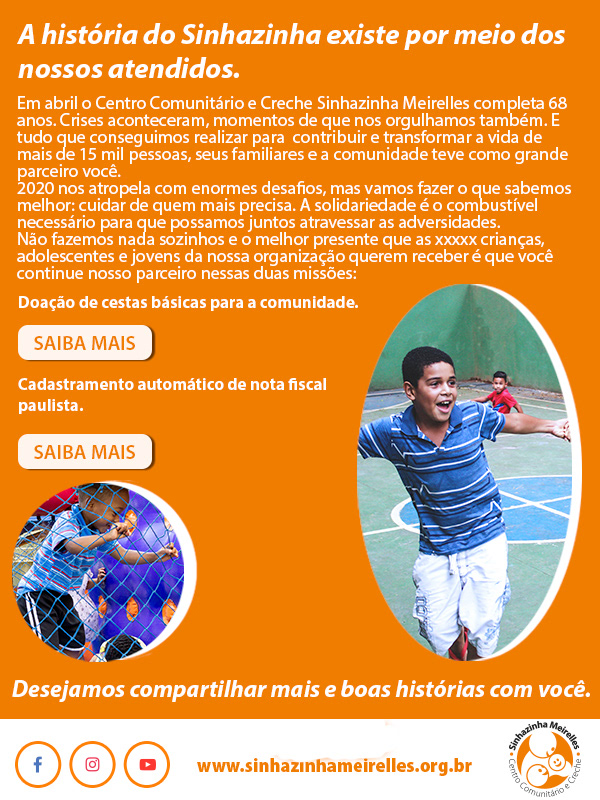 A história do Sinhazinha existe por meio dos nossos atendidos.

Em abril o Centro Comunitário e Creche Sinhazinha Meirelles completa 68 anos. Crises aconteceram, momentos de que nos orgulhamos também. E tudo que conseguimos realizar para contribuir e transformar a vida de mais de 15 mil pessoas, seus familiares e a comunidade teve como grande parceiro você.
2020 nos atropela com enormes desafios, mas vamos fazer o que sabemos melhor: cuidar de quem mais precisa. A solidariedade é o combustível necessário para que possamos juntos atravessar as adversidades.
Não fazemos nada sozinhos e o melhor presente que as xxxxx crianças, adolescentes e jovens da nossa organização querem receber é que você continue nosso parceiro nessas duas missões:

Doação de cestas básicas para a comunidade.

SAIBA MAIS

Cadastramento automático de nota fiscal paulista.

SAIBA MAIS

Desejamos compartilhar mais e boas histórias com você.

www.sinhazinhameirelles.org.br

Sinhazinha Meirelles
Centro Comunitário e Creche